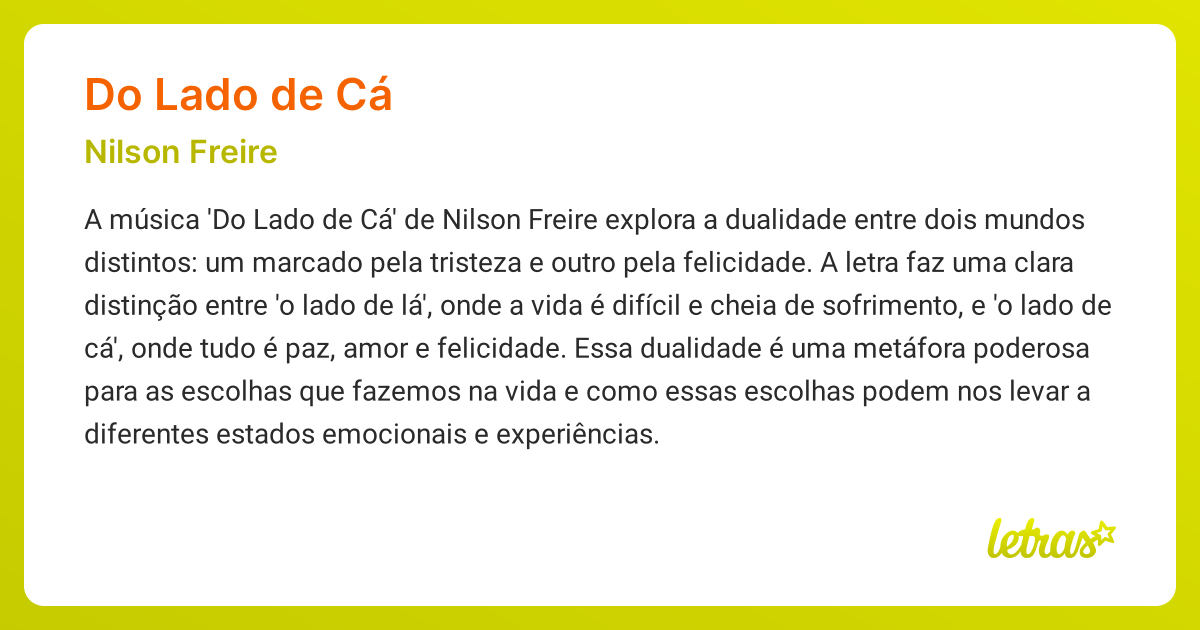 Do Lado de Cá

Nilson Freire

A música 'Do Lado de Cá' de Nilson Freire explora a dualidade entre dois mundos distintos: um marcado pela tristeza e outro pela felicidade. A letra faz uma clara distinção entre 'o lado de lá', onde a vida é difícil e cheia de sofrimento, e 'o lado de cá', onde tudo é paz, amor e felicidade. Essa dualidade é uma metáfora poderosa para as escolhas que fazemos na vida e como essas escolhas podem nos levar a diferentes estados emocionais e experiências.

letras